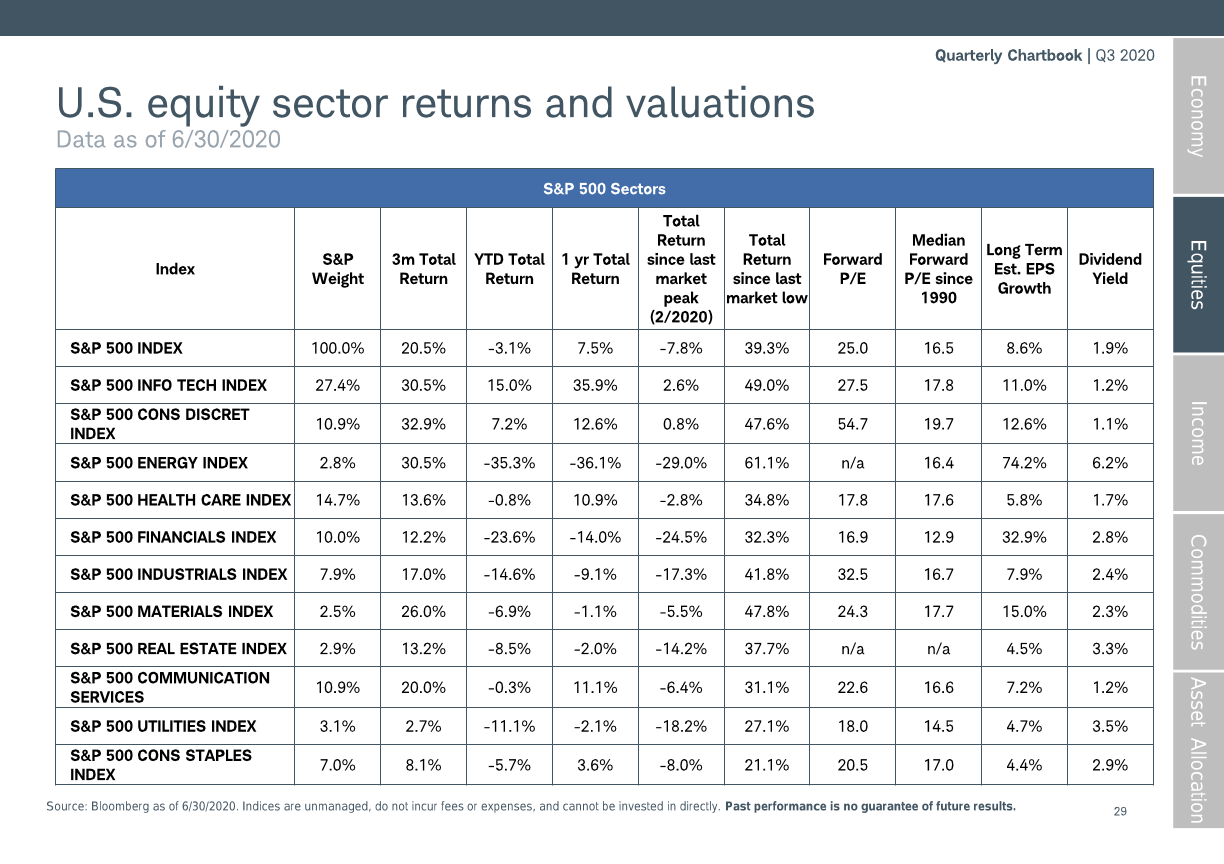 Quarterly Chartbook | Q3 2020

U.S. equity sector returns and valuations
Data as of 6/30/2020

S&P 500 Sectors

| Index | S&P Weight | 3m Total Return | YTD Total Return | 1 yr Total Return | Total Return since last market peak (2/2020) | Total Return since last market low | Forward P/E | Median Forward P/E since 1990 | Long Term Est. EPS Growth | Dividend Yield |
|---|---|---|---|---|---|---|---|---|---|---|
| S&P 500 INDEX | 100.0% | 20.5% | -3.1% | 7.5% | -7.8% | 39.3% | 25.0 | 16.5 | 8.6% | 1.9% |
| S&P 500 INFO TECH INDEX | 27.4% | 30.5% | 15.0% | 35.9% | 2.6% | 49.0% | 27.5 | 17.8 | 11.0% | 1.2% |
| S&P 500 CONS DISCRET INDEX | 10.9% | 32.9% | 7.2% | 12.6% | 0.8% | 47.6% | 54.7 | 19.7 | 12.6% | 1.1% |
| S&P 500 ENERGY INDEX | 2.8% | 30.5% | -35.3% | -36.1% | -29.0% | 61.1% | n/a | 16.4 | 74.2% | 6.2% |
| S&P 500 HEALTH CARE INDEX | 14.7% | 13.6% | -0.8% | 10.9% | -2.8% | 34.8% | 17.8 | 17.6 | 5.8% | 1.7% |
| S&P 500 FINANCIALS INDEX | 10.0% | 12.2% | -23.6% | -14.0% | -24.5% | 32.3% | 16.9 | 12.9 | 32.9% | 2.8% |
| S&P 500 INDUSTRIALS INDEX | 7.9% | 17.0% | -14.6% | -9.1% | -17.3% | 41.8% | 32.5 | 16.7 | 7.9% | 2.4% |
| S&P 500 MATERIALS INDEX | 2.5% | 26.0% | -6.9% | -1.1% | -5.5% | 47.8% | 24.3 | 17.7 | 15.0% | 2.3% |
| S&P 500 REAL ESTATE INDEX | 2.9% | 13.2% | -8.5% | -2.0% | -14.2% | 37.7% | n/a | n/a | 4.5% | 3.3% |
| S&P 500 COMMUNICATION SERVICES | 10.9% | 20.0% | -0.3% | 11.1% | -6.4% | 31.1% | 22.6 | 16.6 | 7.2% | 1.2% |
| S&P 500 UTILITIES INDEX | 3.1% | 2.7% | -11.1% | -2.1% | -18.2% | 27.1% | 18.0 | 14.5 | 4.7% | 3.5% |
| S&P 500 CONS STAPLES INDEX | 7.0% | 8.1% | -5.7% | 3.6% | -8.0% | 21.1% | 20.5 | 17.0 | 4.4% | 2.9% |

Source: Bloomberg as of 6/30/2020. Indices are unmanaged, do not incur fees or expenses, and cannot be invested in directly. Past performance is no guarantee of future results.

29

Economy
Equities
Income
Commodities
Asset Allocation